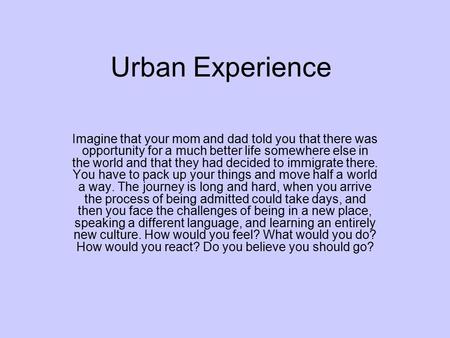 Urban Experience

Imagine that your mom and dad told you that there was opportunity for a much better life somewhere else in the world and that they had decided to immigrate there. You have to pack up your things and move half a world a way. The journey is long and hard, when you arrive the process of being admitted could take days, and then you face the challenges of being in a new place, speaking a different language, and learning an entirely new culture. How would you feel? What would you do? How would you react? Do you believe you should go?